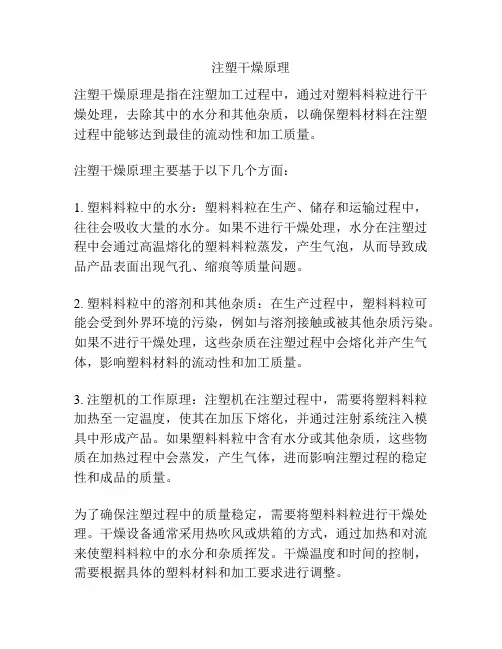 注塑干燥原理

注塑干燥原理是指在注塑加工过程中，通过对塑料料粒进行干燥处理，去除其中的水分和其他杂质，以确保塑料材料在注塑过程中能够达到最佳的流动性和加工质量。

注塑干燥原理主要基于以下几个方面：

1. 塑料料粒中的水分：塑料料粒在生产、储存和运输过程中，往往会吸收大量的水分。如果不进行干燥处理，水分在注塑过程中会通过高温熔化的塑料料粒蒸发，产生气泡，从而导致成品产品表面出现气孔、缩痕等质量问题。

2. 塑料料粒中的溶剂和其他杂质：在生产过程中，塑料料粒可能会受到外界环境的污染，例如与溶剂接触或被其他杂质污染。如果不进行干燥处理，这些杂质在注塑过程中会熔化并产生气体，影响塑料材料的流动性和加工质量。

3. 注塑机的工作原理：注塑机在注塑过程中，需要将塑料料粒加热至一定温度，使其在加压下熔化，并通过注射系统注入模具中形成产品。如果塑料料粒中含有水分或其他杂质，这些物质在加热过程中会蒸发，产生气体，进而影响注塑过程的稳定性和成品的质量。

为了确保注塑过程中的质量稳定，需要将塑料料粒进行干燥处理。干燥设备通常采用热吹风或烘箱的方式，通过加热和对流来使塑料料粒中的水分和杂质挥发。干燥温度和时间的控制，需要根据具体的塑料材料和加工要求进行调整。